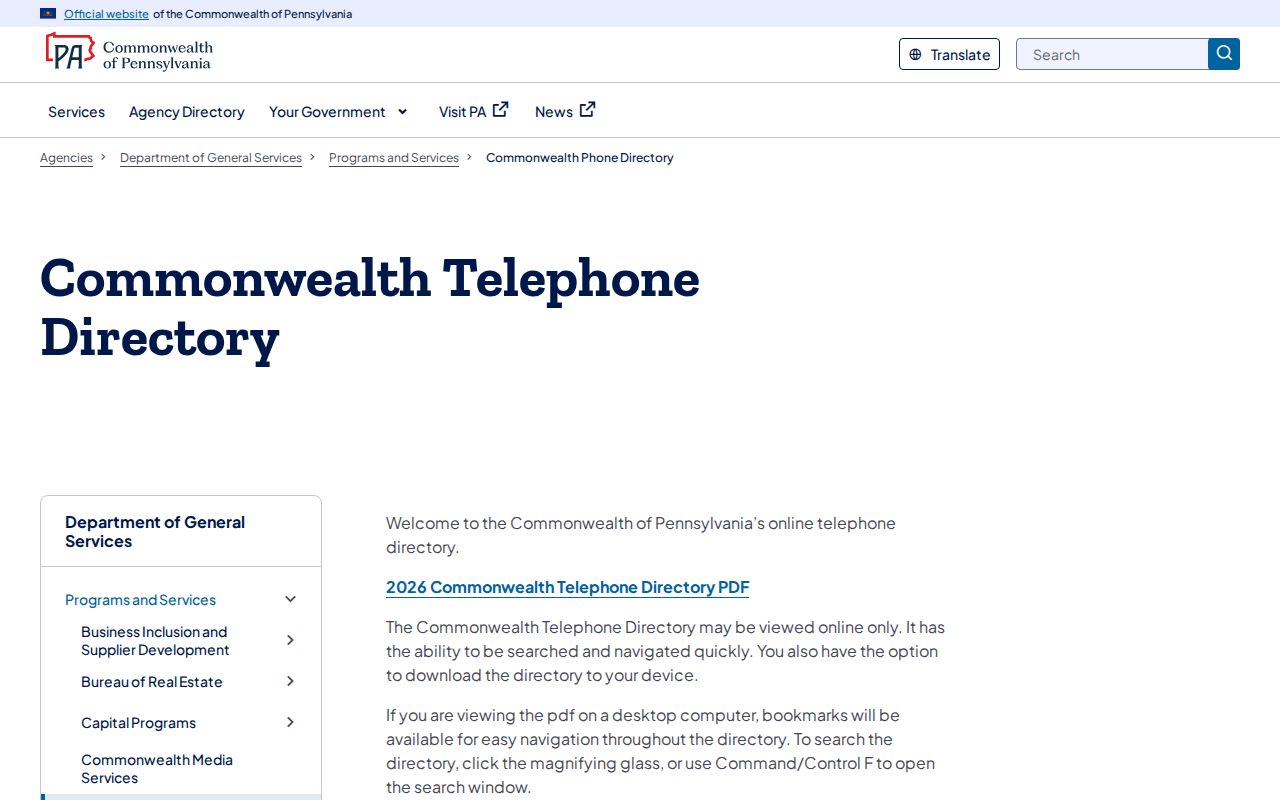 Official website of the Commonwealth of Pennsylvania

PA Commonwealth of Pennsylvania

Translate

Search

Services Agency Directory Your Government Visit PA News

Agencies > Department of General Services > Programs and Services > Commonwealth Phone Directory

Commonwealth Telephone Directory

Department of General Services

Programs and Services

Business Inclusion and Supplier Development

Bureau of Real Estate

Capital Programs

Commonwealth Media Services

Welcome to the Commonwealth of Pennsylvania's online telephone directory.

2026 Commonwealth Telephone Directory PDF

The Commonwealth Telephone Directory may be viewed online only. It has the ability to be searched and navigated quickly. You also have the option to download the directory to your device.

If you are viewing the pdf on a desktop computer, bookmarks will be available for easy navigation throughout the directory. To search the directory, click the magnifying glass, or use Command/Control F to open the search window.